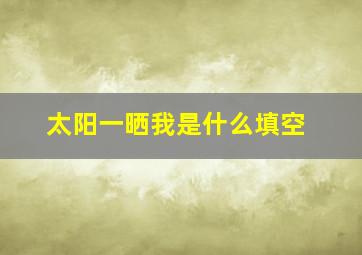 太阳一晒我是什么填空